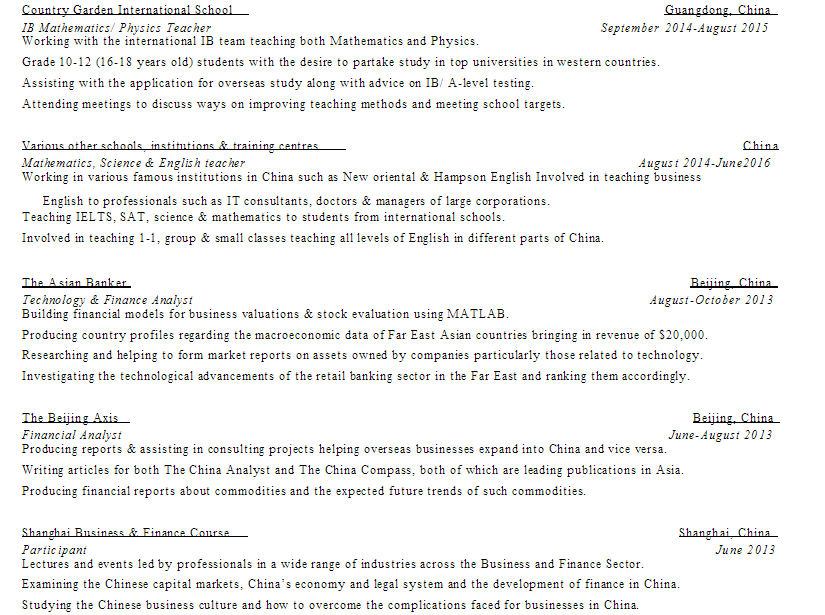 Country Garden International School
Guangdong, China
IB Mathematics/ Physics Teacher
September 2014-August 2015
Working with the international IB team teaching both Mathematics and Physics.

Grade 10-12 (16-18 years old) students with the desire to partake study in top universities in western countries.

Assisting with the application for overseas study along with advice on IB/ A-level testing.

Attending meetings to discuss ways on improving teaching methods and meeting school targets.

Various other schools, institutions & training centres
China
Mathematics, Science & English teacher
August 2014-June2016
Working in various famous institutions in China such as New oriental & Hampson English Involved in teaching business English to professionals such as IT consultants, doctors & managers of large corporations.

Teaching IELTS, SAT, science & mathematics to students from international schools.

Involved in teaching 1-1, group & small classes teaching all levels of English in different parts of China.

The Asian Banker
Beijing, China
Technology & Finance Analyst
August-October 2013
Building financial models for business valuations & stock evaluation using MATLAB.

Producing country profiles regarding the macroeconomic data of Far East Asian countries bringing in revenue of $20,000.

Researching and helping to form market reports on assets owned by companies particularly those related to technology.

Investigating the technological advancements of the retail banking sector in the Far East and ranking them accordingly.

The Beijing Axis
Beijing, China
Financial Analyst
June-August 2013
Producing reports & assisting in consulting projects helping overseas businesses expand into China and vice versa.

Writing articles for both The China Analyst and The China Compass, both of which are leading publications in Asia.

Producing financial reports about commodities and the expected future trends of such commodities.

Shanghai Business & Finance Course
Shanghai, China
Participant
June 2013
Lectures and events led by professionals in a wide range of industries across the Business and Finance Sector.

Examining the Chinese capital markets, China's economy and legal system and the development of finance in China.

Studying the Chinese business culture and how to overcome the complications faced for businesses in China.